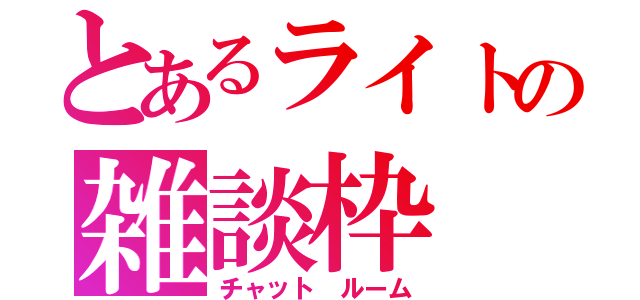 とあるライトの
雑談枠
チャット ルーム